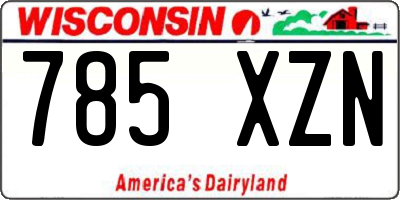 WISCONSIN

785 XZN

America's Dairyland